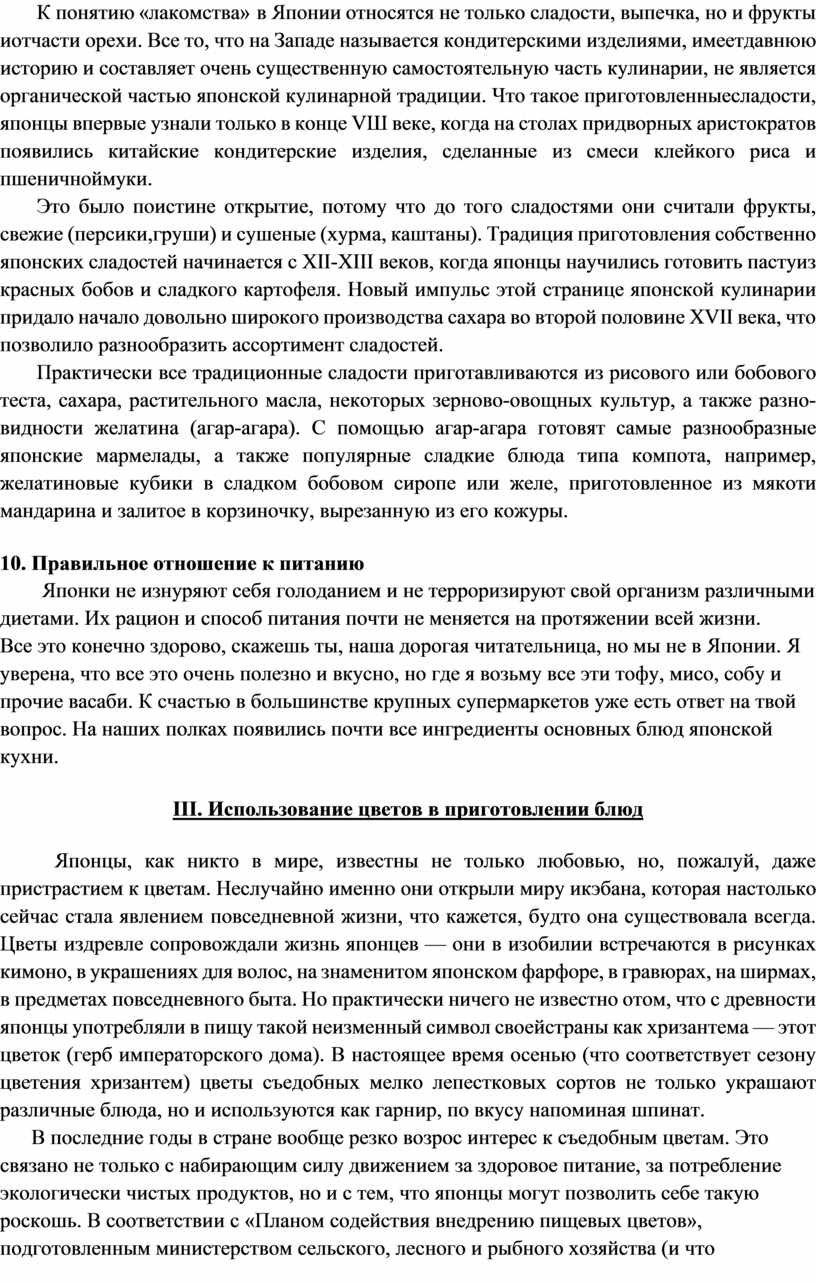 К понятию «лакомства» в Японии относятся не только сладости, выпечка, но и фрукты иотчасти орехи. Все то, что на Западе называется кондитерскими изделиями, имеетдавнюю историю и составляет очень существенную самостоятельную часть кулинарии, не является органической частью японской кулинарной традиции. Что такое приготовленныесладости, японцы впервые узнали только в конце VIII веке, когда на столах придворных аристократов появились китайские кондитерские изделия, сделанные из смеси клейкого риса и пшеничноймуки.

Это было поистине открытие, потому что до того сладостями они считали фрукты, свежие (персики,груши) и сушеные (хурма, каштаны). Традиция приготовления собственно японских сладостей начинается с XII-XIII веков, когда японцы научились готовить пастуиз красных бобов и сладкого картофеля. Новый импульс этой странице японской кулинарии придало начало довольно широкого производства сахара во второй половине XVII века, что позволило разнообразить ассортимент сладостей.

Практически все традиционные сладости приготавливаются из рисового или бобового теста, сахара, растительного масла, некоторых зерново-овощных культур, а также разновидности желатина (агар-агара). С помощью агар-агара готовят самые разнообразные японские мармелады, а также популярные сладкие блюда типа компота, например, желатиновые кубики в сладком бобовом сиропе или желе, приготовленное из мякоти мандарина и залитое в корзиночку, вырезанную из его кожуры.

10. Правильное отношение к питанию

Японки не изнуряют себя голоданием и не терроризируют свой организм различными диетами. Их рацион и способ питания почти не меняется на протяжении всей жизни.
Все это конечно здорово, скажешь ты, наша дорогая читательница, но мы не в Японии. Я уверена, что все это очень полезно и вкусно, но где я возьму все эти тофу, мисо, собу и прочие васаби. К счастью в большинстве крупных супермаркетов уже есть ответ на твой вопрос. На наших полках появились почти все ингредиенты основных блюд японской кухни.

III. Использование цветов в приготовлении блюд

Японцы, как никто в мире, известны не только любовью, но, пожалуй, даже пристрастием к цветам. Неслучайно именно они открыли миру икэбана, которая настолько сейчас стала явлением повседневной жизни, что кажется, будто она существовала всегда. Цветы издревле сопровождали жизнь японцев — они в изобилии встречаются в рисунках кимоно, в украшениях для волос, на знаменитом японском фарфоре, в гравюрах, на ширмах, в предметах повседневного быта. Но практически ничего не известно отом, что с древности японцы употребляли в пищу такой неизменный символ своейстраны как хризантема — этот цветок (герб императорского дома). В настоящее время осенью (что соответствует сезону цветения хризантем) цветы съедобных мелко лепестковых сортов не только украшают различные блюда, но и используются как гарнир, по вкусу напоминая шпинат.

В последние годы в стране вообще резко возрос интерес к съедобным цветам. Это связано не только с набирающим силу движением за здоровое питание, за потребление экологически чистых продуктов, но и с тем, что японцы могут позволить себе такую роскошь. В соответствии с «Планом содействия внедрению пищевых цветов», подготовленным министерством сельского, лесного и рыбного хозяйства (и что